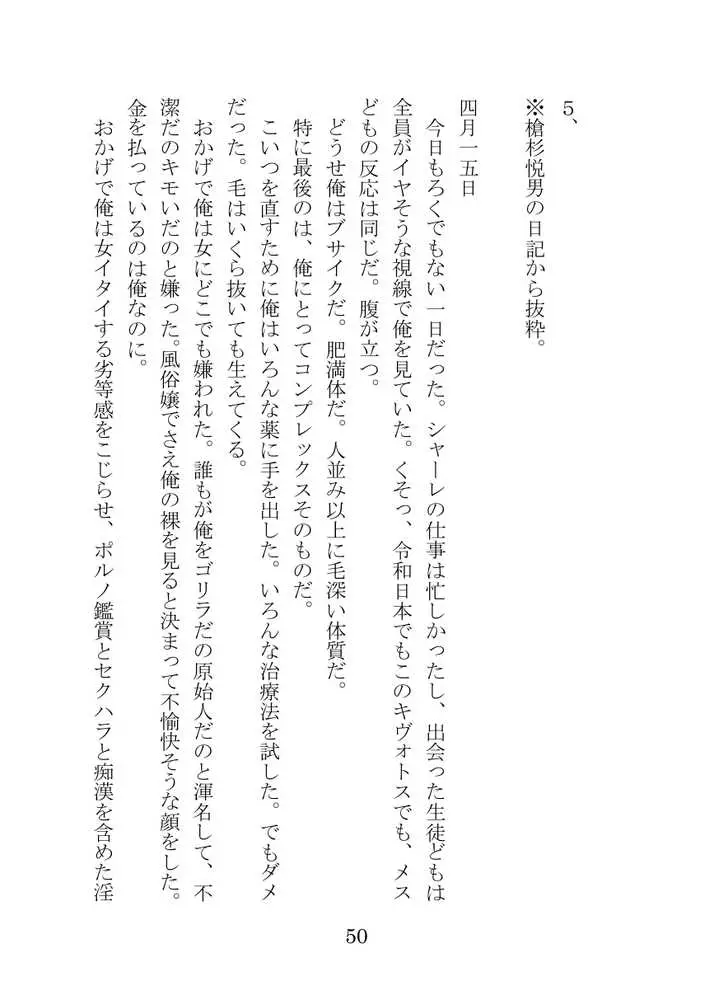 5、

※槍杉悦男の日記から抜粋。

四月一五日

今日もろくでもない一日だった。シャーレの仕事は忙しかったし、出会った生徒どもは全員がイヤそうな視線で俺を見ていた。くそっ、令和日本でもこのキヴォトスでも、メスどもの反応は同じだ。腹が立つ。

どうせ俺はブサイクだ。肥満体だ。人並み以上に毛深い体質だ。

特に最後のは、俺にとってコンプレックスそのものだ。

こいつを直すために俺はいろんな薬に手を出した。いろんな治療法を試した。でもダメだった。毛はいくら抜いても生えてくる。

おかげで俺は女にどこでも嫌われた。誰もが俺をゴリラだの原始人だのと渾名して、不潔だのキモいだのと嫌った。風俗嬢でさえ俺の裸を見ると決まって不愉快そうな顔をした。金を払っているのは俺なのに。

おかげで俺は女イタイする劣等感をこじらせ、ポルノ鑑賞とセクハラと痴漢を含めた淫

50